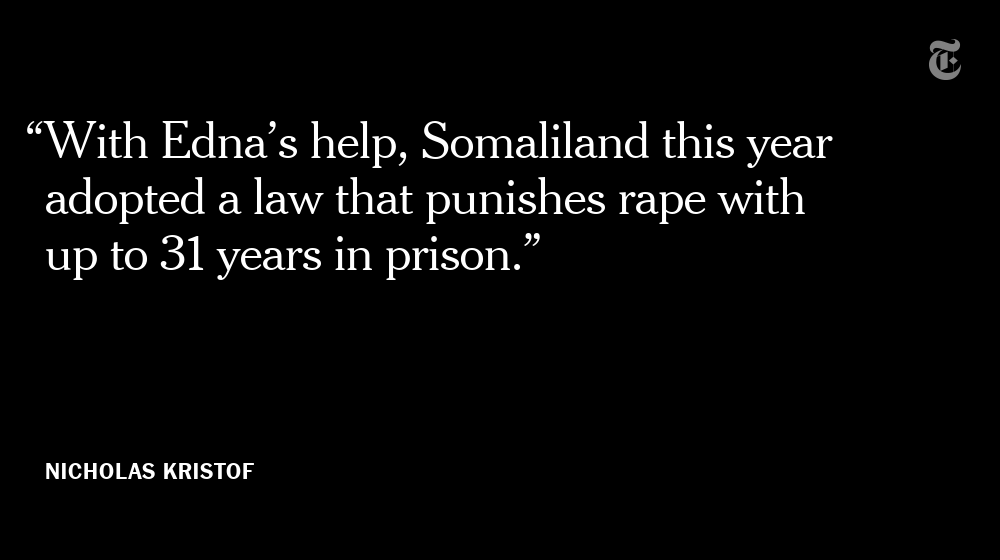 “With Edna’s help, Somaliland this year adopted a law that punishes rape with up to 31 years in prison.”

NICHOLAS KRISTOF